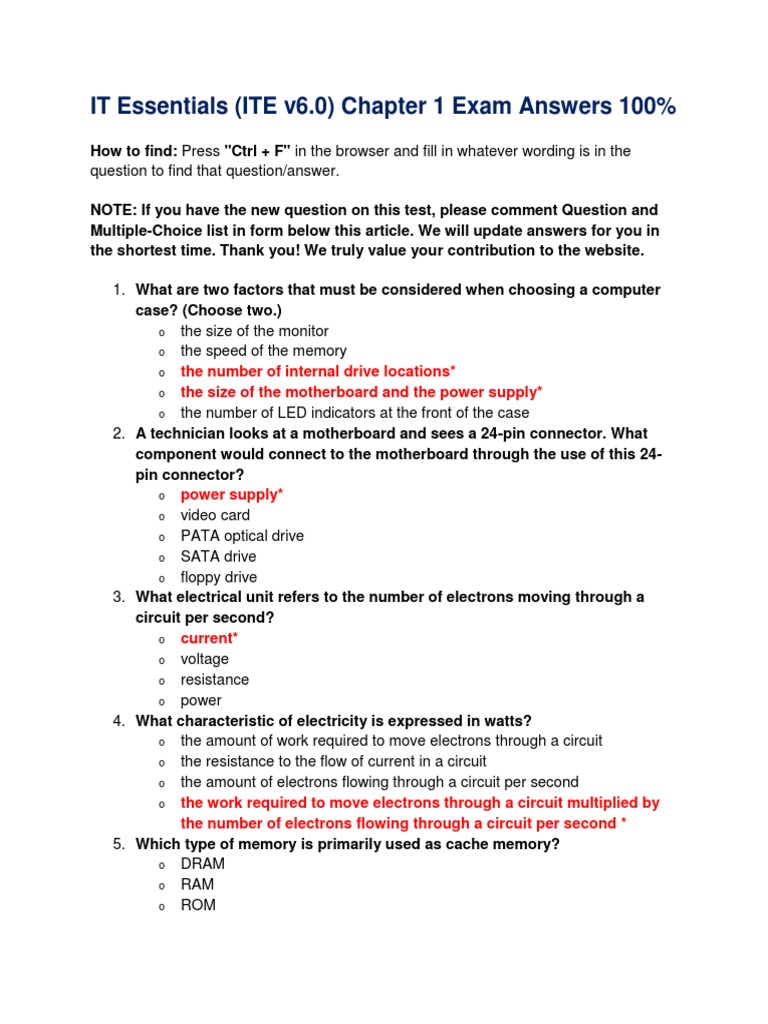 IT Essentials (ITE v6.0) Chapter 1 Exam Answers 100%

How to find: Press "Ctrl + F" in the browser and fill in whatever wording is in the question to find that question/answer.

NOTE: If you have the new question on this test, please comment Question and Multiple-Choice list in form below this article. We will update answers for you in the shortest time. Thank you! We truly value your contribution to the website.

1. What are two factors that must be considered when choosing a computer case? (Choose two.)
o the size of the monitor
o the speed of the memory
o the number of internal drive locations*
o the size of the motherboard and the power supply*
o the number of LED indicators at the front of the case
2. A technician looks at a motherboard and sees a 24-pin connector. What component would connect to the motherboard through the use of this 24-pin connector?
o power supply*
o video card
o PATA optical drive
o SATA drive
o floppy drive
3. What electrical unit refers to the number of electrons moving through a circuit per second?
o current*
o voltage
o resistance
o power
4. What characteristic of electricity is expressed in watts?
o the amount of work required to move electrons through a circuit
o the resistance to the flow of current in a circuit
o the amount of electrons flowing through a circuit per second
o the work required to move electrons through a circuit multiplied by the number of electrons flowing through a circuit per second *
5. Which type of memory is primarily used as cache memory?
o DRAM
o RAM
o ROM